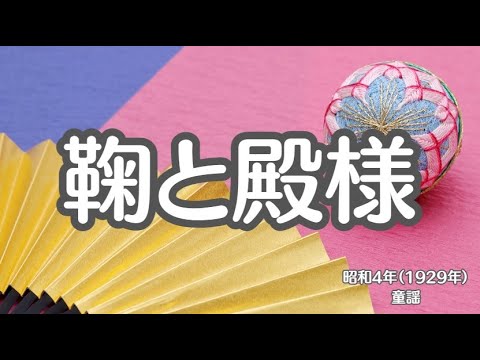 鞠と殿様

昭和4年(1929年)
童謡